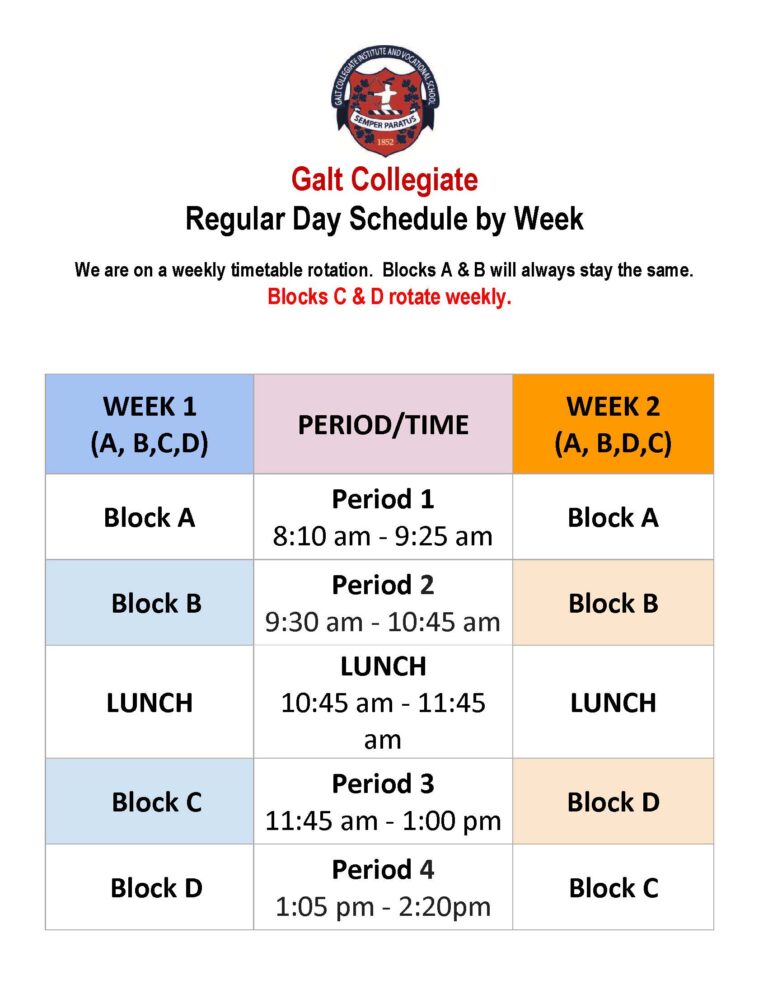 GALT COLLEGIATE INSTITUTE AND VOCATIONAL SCHOOL
SEMPER PARATUS
1852

Galt Collegiate
Regular Day Schedule by Week

We are on a weekly timetable rotation. Blocks A & B will always stay the same.
Blocks C & D rotate weekly.

| WEEK 1 (A, B,C,D) | PERIOD/TIME | WEEK 2 (A, B,D,C) |
|---|---|---|
| Block A | Period 1 8:10 am - 9:25 am | Block A |
| Block B | Period 2 9:30 am - 10:45 am | Block B |
| LUNCH | LUNCH 10:45 am - 11:45 am | LUNCH |
| Block C | Period 3 11:45 am - 1:00 pm | Block D |
| Block D | Period 4 1:05 pm - 2:20pm | Block C |